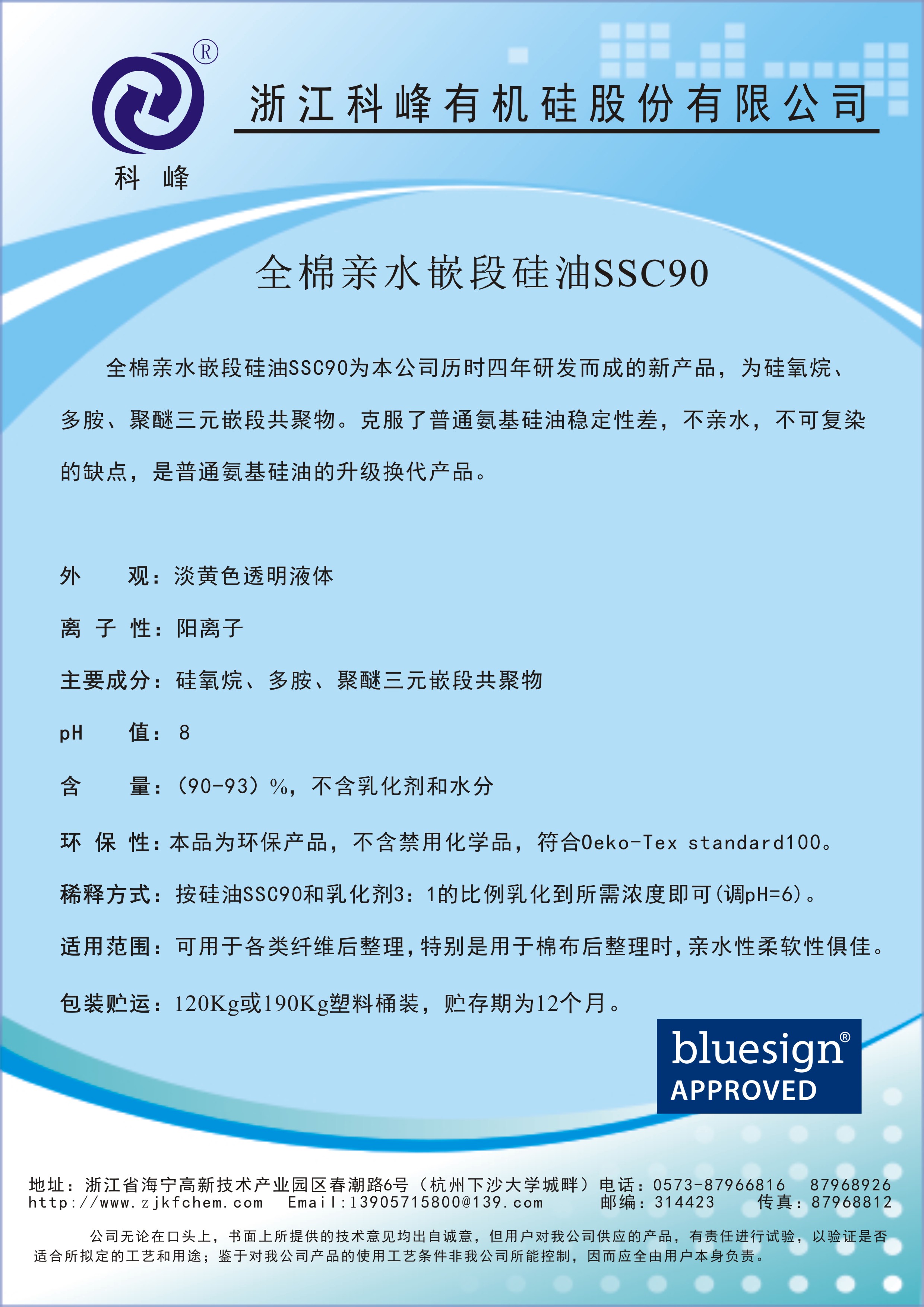 ®
科 峰

浙江科峰有机硅股份有限公司

全棉亲水嵌段硅油SSC90

全棉亲水嵌段硅油SSC90为本公司历时四年研发而成的新产品，为硅氧烷、多胺、聚醚三元嵌段共聚物。克服了普通氨基硅油稳定性差，不亲水，不可复染的缺点，是普通氨基硅油的升级换代产品。

外　　观：淡黄色透明液体

离 子 性：阳离子

主要成分：硅氧烷、多胺、聚醚三元嵌段共聚物

pH　　值：8

含　　量：(90-93)%，不含乳化剂和水分

环 保 性：本品为环保产品，不含禁用化学品，符合Oeko-Tex standard100。

稀释方式：按硅油SSC90和乳化剂3：1的比例乳化到所需浓度即可(调pH=6)。

适用范围：可用于各类纤维后整理，特别是用于棉布后整理时，亲水性柔软性俱佳。

包装贮运：120Kg或190Kg塑料桶装，贮存期为12个月。

bluesign®
APPROVED

地址：浙江省海宁高新技术产业园区春潮路6号（杭州下沙大学城畔）电话：0573-87966816　87968926
http://www.zjkfchem.com　Email:13905715800@139.com　邮编：314423　传真：87968812

公司无论在口头上，书面上所提供的技术意见均出自诚意，但用户对我公司供应的产品，有责任进行试验，以验证是否适合所拟定的工艺和用途；鉴于对我公司产品的使用工艺条件非我公司所能控制，因而应全由用户本身负责。